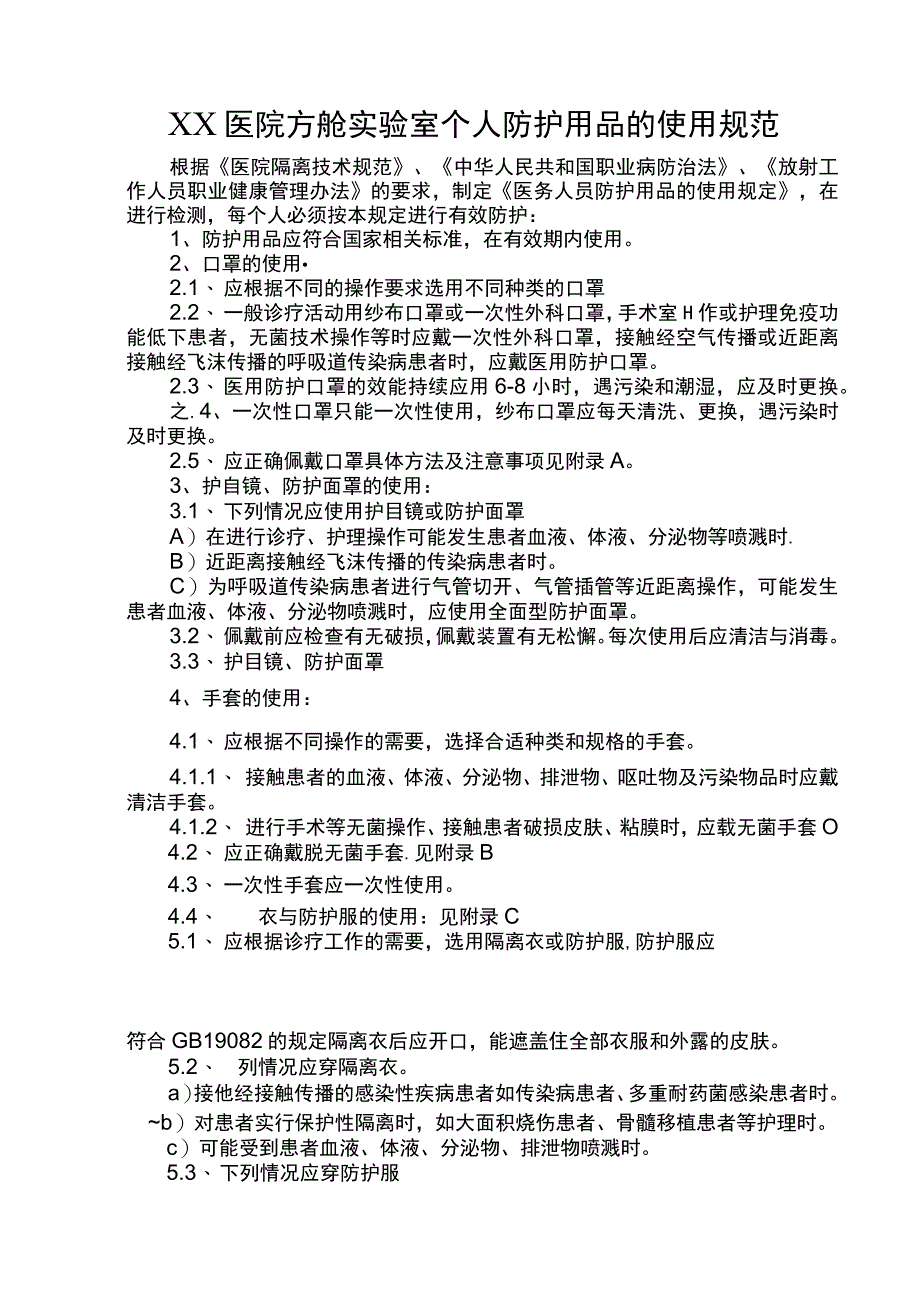 XX医院方舱实验室个人防护用品的使用规范

根据《医院隔离技术规范》、《中华人民共和国职业病防治法》、《放射工作人员职业健康管理办法》的要求，制定《医务人员防护用品的使用规定》，在进行检测，每个人必须按本规定进行有效防护：

1、防护用品应符合国家相关标准，在有效期内使用。

2、口罩的使用•

2.1、应根据不同的操作要求选用不同种类的口罩

2.2、一般诊疗活动用纱布口罩或一次性外科口罩，手术室H作或护理免疫功能低下患者，无菌技术操作等时应戴一次性外科口罩，接触经空气传播或近距离接触经飞沫传播的呼吸道传染病患者时，应戴医用防护口罩。

2.3、医用防护口罩的效能持续应用6-8小时，遇污染和潮湿，应及时更换。

之.4、一次性口罩只能一次性使用，纱布口罩应每天清洗、更换，遇污染时及时更换。

2.5、应正确佩戴口罩具体方法及注意事项见附录A。

3、护自镜、防护面罩的使用：

3.1、下列情况应使用护目镜或防护面罩

A）在进行诊疗、护理操作可能发生患者血液、体液、分泌物等喷溅时.

B）近距离接触经飞沫传播的传染病患者时。

C）为呼吸道传染病患者进行气管切开、气管插管等近距离操作，可能发生患者血液、体液、分泌物喷溅时，应使用全面型防护面罩。

3.2、佩戴前应检查有无破损，佩戴装置有无松懈。每次使用后应清洁与消毒。

3.3、护目镜、防护面罩

4、手套的使用：

4.1、应根据不同操作的需要，选择合适种类和规格的手套。

4.1.1、接触患者的血液、体液、分泌物、排泄物、呕吐物及污染物品时应戴清洁手套。

4.1.2、进行手术等无菌操作、接触患者破损皮肤、粘膜时，应载无菌手套O

4.2、应正确戴脱无菌手套.见附录B

4.3、一次性手套应一次性使用。

4.4、 衣与防护服的使用：见附录C

5.1、应根据诊疗工作的需要，选用隔离衣或防护服,防护服应

符合GB19082的规定隔离衣后应开口，能遮盖住全部衣服和外露的皮肤。

5.2、 列情况应穿隔离衣。

a)接他经接触传播的感染性疾病患者如传染病患者、多重耐药菌感染患者时。

~b）对患者实行保护性隔离时，如大面积烧伤患者、骨髓移植患者等护理时。

c）可能受到患者血液、体液、分泌物、排泄物喷溅时。

5.3、下列情况应穿防护服